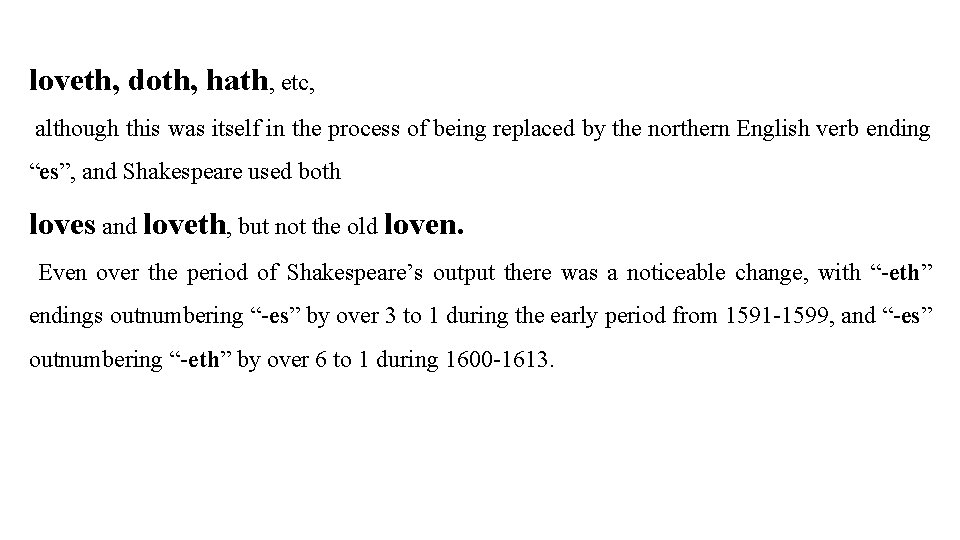 loveth, doth, hath, etc,

although this was itself in the process of being replaced by the northern English verb ending “es”, and Shakespeare used both

loves and loveth, but not the old loven.

Even over the period of Shakespeare’s output there was a noticeable change, with “-eth” endings outnumbering “-es” by over 3 to 1 during the early period from 1591-1599, and “-es” outnumbering “-eth” by over 6 to 1 during 1600-1613.